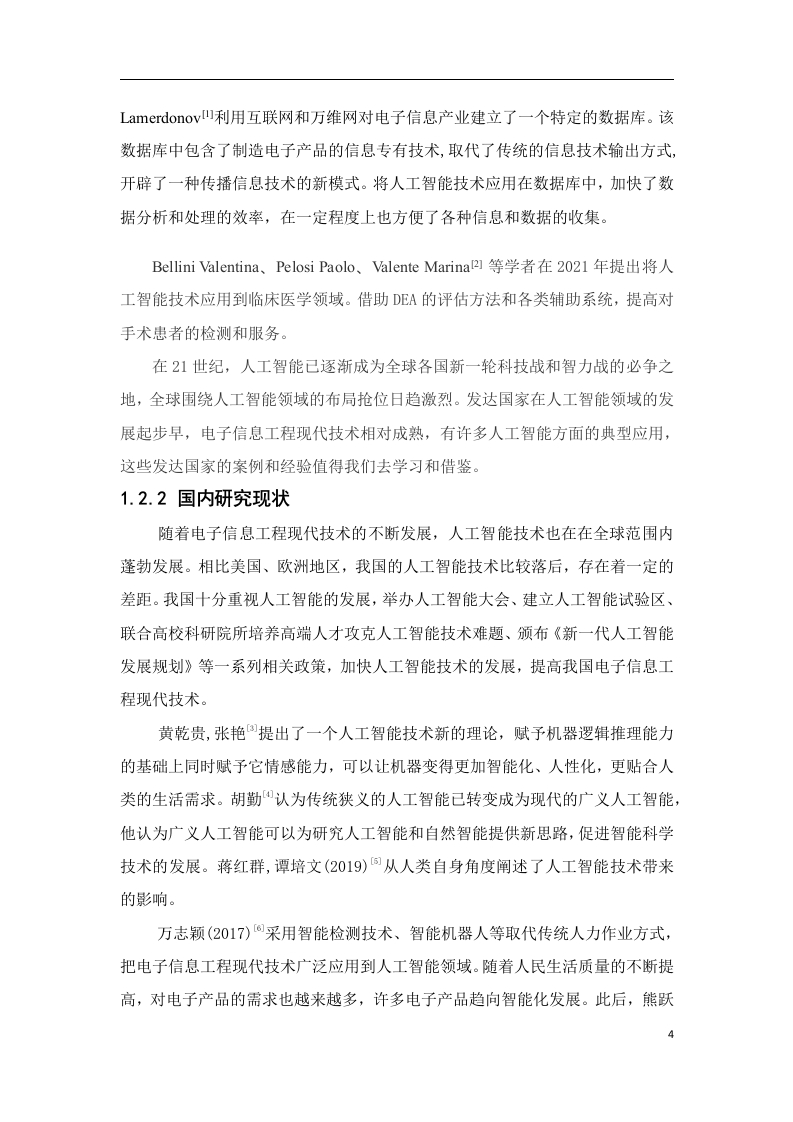 Lamerdonov$^{[1]}$利用互联网和万维网对电子信息产业建立了一个特定的数据库。该数据库中包含了制造电子产品的信息专有技术,取代了传统的信息技术输出方式,开辟了一种传播信息技术的新模式。将人工智能技术应用在数据库中，加快了数据分析和处理的效率，在一定程度上也方便了各种信息和数据的收集。

Bellini Valentina、Pelosi Paolo、Valente Marina$^{[2]}$ 等学者在 2021 年提出将人工智能技术应用到临床医学领域。借助 DEA 的评估方法和各类辅助系统，提高对手术患者的检测和服务。

在 21 世纪，人工智能已逐渐成为全球各国新一轮科技战和智力战的必争之地，全球围绕人工智能领域的布局抢位日趋激烈。发达国家在人工智能领域的发展起步早，电子信息工程现代技术相对成熟，有许多人工智能方面的典型应用，这些发达国家的案例和经验值得我们去学习和借鉴。

1.2.2 国内研究现状

随着电子信息工程现代技术的不断发展，人工智能技术也在全球范围内蓬勃发展。相比美国、欧洲地区，我国的人工智能技术比较落后，存在着一定的差距。我国十分重视人工智能的发展，举办人工智能大会、建立人工智能试验区、联合高校科研院所培养高端人才攻克人工智能技术难题、颁布《新一代人工智能发展规划》等一系列相关政策，加快人工智能技术的发展，提高我国电子信息工程现代技术。

黄乾贵,张艳$^{[3]}$提出了一个人工智能技术新的理论，赋予机器逻辑推理能力的基础上同时赋予它情感能力，可以让机器变得更加智能化、人性化，更贴合人类的生活需求。胡勤$^{[4]}$认为传统狭义的人工智能已转变成为现代的广义人工智能,他认为广义人工智能可以为研究人工智能和自然智能提供新思路，促进智能科学技术的发展。蒋红群,谭培文(2019)$^{[5]}$从人类自身角度阐述了人工智能技术带来的影响。

万志颖(2017)$^{[6]}$采用智能检测技术、智能机器人等取代传统人力作业方式，把电子信息工程现代技术广泛应用到人工智能领域。随着人民生活质量的不断提高，对电子产品的需求也越来越多，许多电子产品趋向智能化发展。此后，熊跃

4